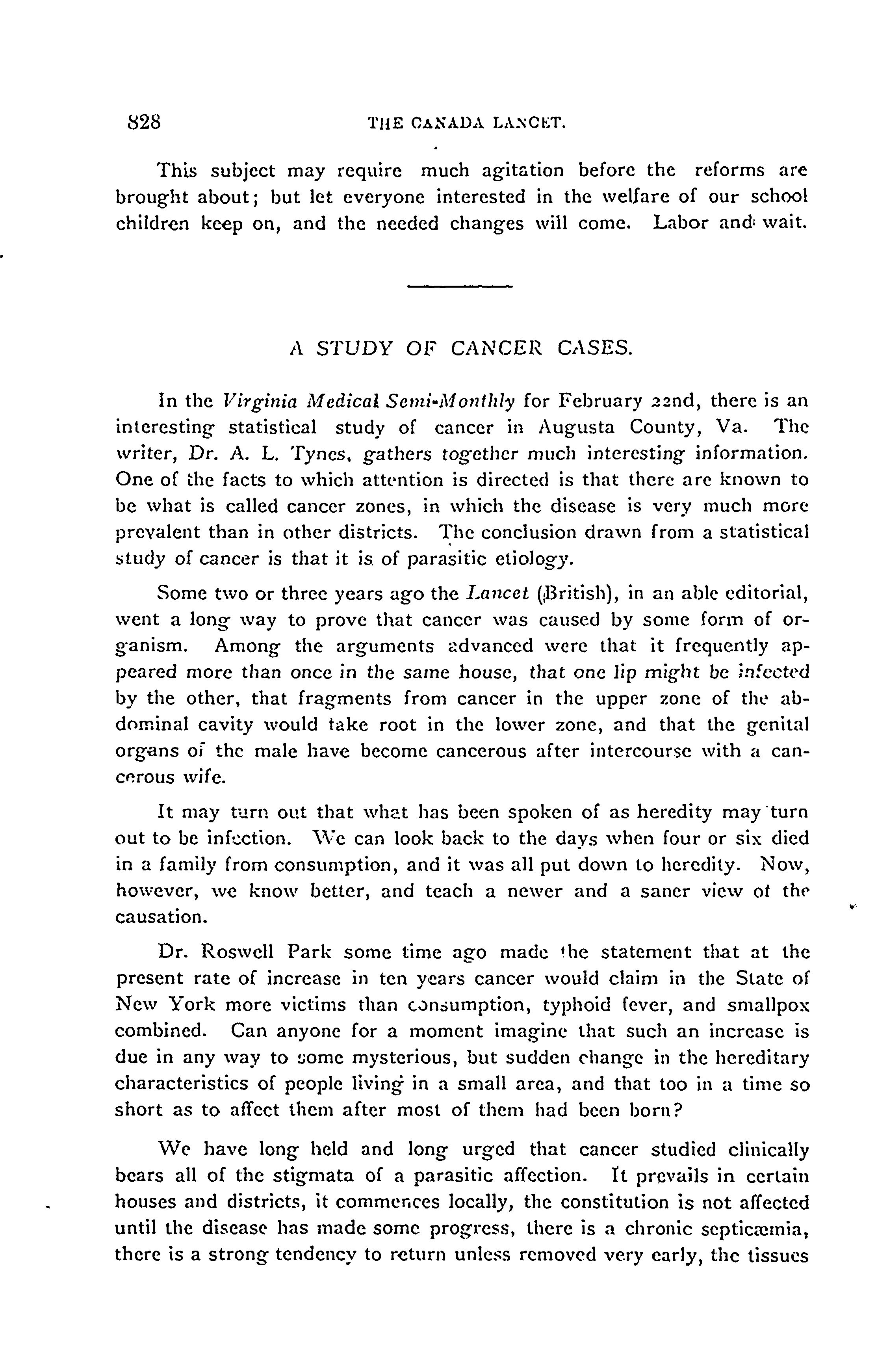 828 THE CANADA LANCET.

This subject may require much agitation before the reforms are brought about; but let everyone interested in the welfare of our school children keep on, and the needed changes will come. Labor and wait.

A STUDY OF CANCER CASES.

In the Virginia Medical Semi-Monthly for February 22nd, there is an interesting statistical study of cancer in Augusta County, Va. The writer, Dr. A. L. Tynes, gathers together much interesting information. One of the facts to which attention is directed is that there are known to be what is called cancer zones, in which the disease is very much more prevalent than in other districts. The conclusion drawn from a statistical study of cancer is that it is of parasitic etiology.

Some two or three years ago the Lancet (British), in an able editorial, went a long way to prove that cancer was caused by some form of organism. Among the arguments advanced were that it frequently appeared more than once in the same house, that one lip might be infected by the other, that fragments from cancer in the upper zone of the abdominal cavity would take root in the lower zone, and that the genital organs of the male have become cancerous after intercourse with a cancerous wife.

It may turn out that what has been spoken of as heredity may turn out to be infection. We can look back to the days when four or six died in a family from consumption, and it was all put down to heredity. Now, however, we know better, and teach a newer and a saner view of the causation.

Dr. Roswell Park some time ago made the statement that at the present rate of increase in ten years cancer would claim in the State of New York more victims than consumption, typhoid fever, and smallpox combined. Can anyone for a moment imagine that such an increase is due in any way to some mysterious, but sudden change in the hereditary characteristics of people living in a small area, and that too in a time so short as to affect them after most of them had been born?

We have long held and long urged that cancer studied clinically bears all of the stigmata of a parasitic affection. It prevails in certain houses and districts, it commences locally, the constitution is not affected until the disease has made some progress, there is a chronic septicæmia, there is a strong tendency to return unless removed very early, the tissues